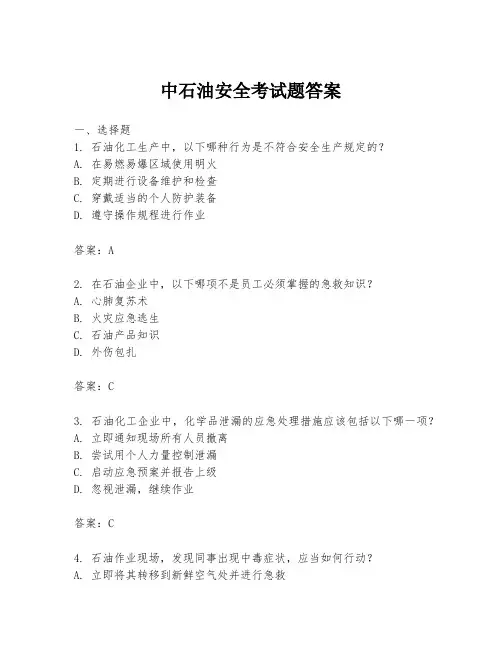 中石油安全考试题答案

一、选择题

1. 石油化工生产中，以下哪种行为是不符合安全生产规定的？
A. 在易燃易爆区域使用明火
B. 定期进行设备维护和检查
C. 穿戴适当的个人防护装备
D. 遵守操作规程进行作业

答案：A

2. 在石油企业中，以下哪项不是员工必须掌握的急救知识？
A. 心肺复苏术
B. 火灾应急逃生
C. 石油产品知识
D. 外伤包扎

答案：C

3. 石油化工企业中，化学品泄漏的应急处理措施应该包括以下哪一项？
A. 立即通知现场所有人员撤离
B. 尝试用个人力量控制泄漏
C. 启动应急预案并报告上级
D. 忽视泄漏，继续作业

答案：C

4. 石油作业现场，发现同事出现中毒症状，应当如何行动？
A. 立即将其转移到新鲜空气处并进行急救